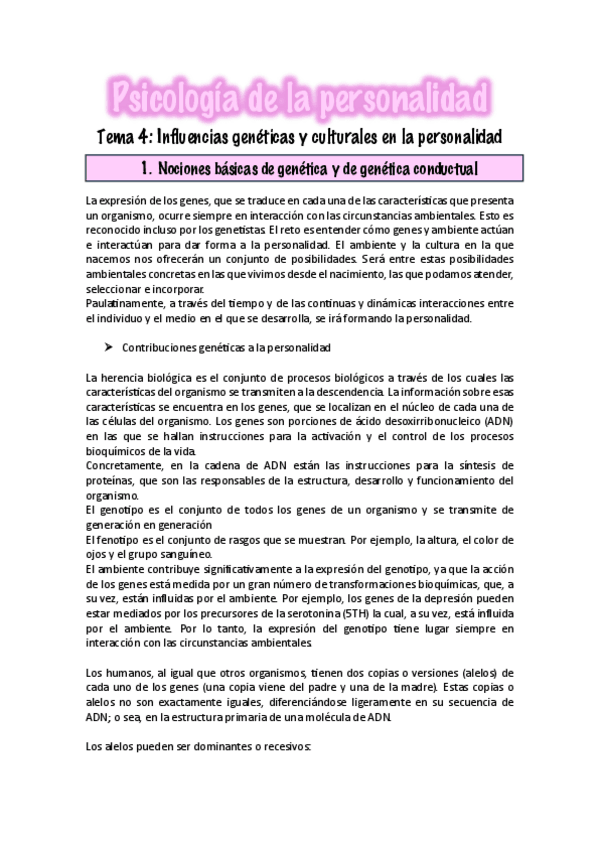 Psicología de la personalidad

Tema 4: Influencias genéticas y culturales en la personalidad

1. Nociones básicas de genética y de genética conductual

La expresión de los genes, que se traduce en cada una de las características que presenta un organismo, ocurre siempre en interacción con las circunstancias ambientales. Esto es reconocido incluso por los genetistas. El reto es entender cómo genes y ambiente actúan e interactúan para dar forma a la personalidad. El ambiente y la cultura en la que nacemos nos ofrecerán un conjunto de posibilidades. Será entre estas posibilidades ambientales concretas en las que vivimos desde el nacimiento, las que podamos atender, seleccionar e incorporar.
Paulatinamente, a través del tiempo y de las continuas y dinámicas interacciones entre el individuo y el medio en el que se desarrolla, se irá formando la personalidad.

➤ Contribuciones genéticas a la personalidad

La herencia biológica es el conjunto de procesos biológicos a través de los cuales las características del organismo se transmiten a la descendencia. La información sobre esas características se encuentra en los genes, que se localizan en el núcleo de cada una de las células del organismo. Los genes son porciones de ácido desoxirribonucleico (ADN) en las que se hallan instrucciones para la activación y el control de los procesos bioquímicos de la vida.
Concretamente, en la cadena de ADN están las instrucciones para la síntesis de proteínas, que son las responsables de la estructura, desarrollo y funcionamiento del organismo.
El genotipo es el conjunto de todos los genes de un organismo y se transmite de generación en generación
El fenotipo es el conjunto de rasgos que se muestran. Por ejemplo, la altura, el color de ojos y el grupo sanguíneo.
El ambiente contribuye significativamente a la expresión del genotipo, ya que la acción de los genes está medida por un gran número de transformaciones bioquímicas, que, a su vez, están influidas por el ambiente. Por ejemplo, los genes de la depresión pueden estar mediados por los precursores de la serotonina (5TH) la cual, a su vez, está influida por el ambiente. Por lo tanto, la expresión del genotipo tiene lugar siempre en interacción con las circunstancias ambientales.

Los humanos, al igual que otros organismos, tienen dos copias o versiones (alelos) de cada uno de los genes (una copia viene del padre y una de la madre). Estas copias o alelos no son exactamente iguales, diferenciándose ligeramente en su secuencia de ADN; o sea, en la estructura primaria de una molécula de ADN.

Los alelos pueden ser dominantes o recesivos: